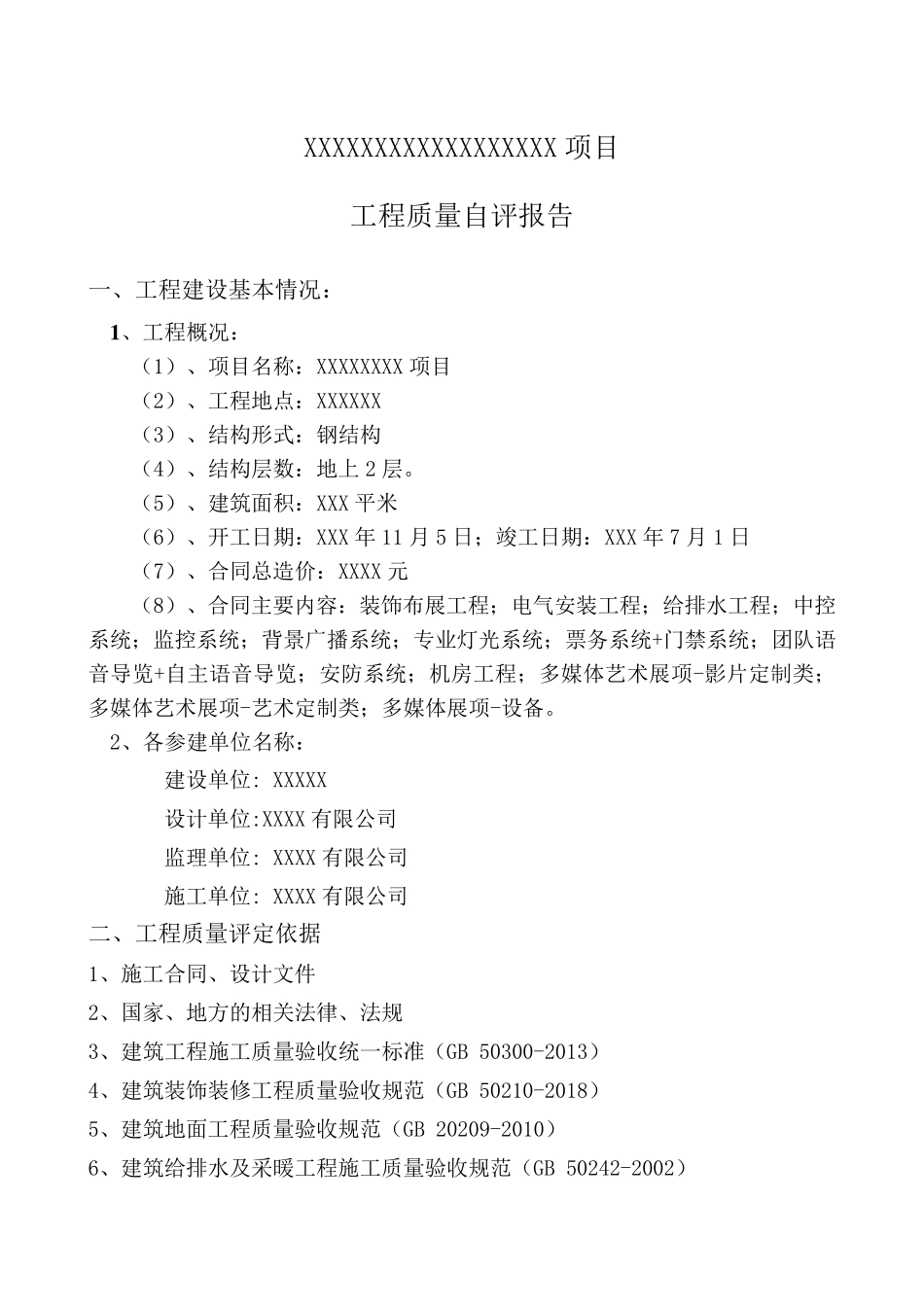 XXXXXXXXXXXXXXXXXXX 项目

工程质量自评报告

一、工程建设基本情况：

1、工程概况：

（1）、项目名称：XXXXXXXX 项目

（2）、工程地点：XXXXXX

（3）、结构形式：钢结构

（4）、结构层数：地上 2 层。

（5）、建筑面积：XXX 平米

（6）、开工日期：XXX 年 11 月 5 日；竣工日期：XXX 年 7 月 1 日

（7）、合同总造价：XXXX 元

（8）、合同主要内容：装饰布展工程；电气安装工程；给排水工程；中控系统；监控系统；背景广播系统；专业灯光系统；票务系统+门禁系统；团队语音导览+自主语音导览；安防系统；机房工程；多媒体艺术展项-影片定制类；多媒体艺术展项-艺术定制类；多媒体展项-设备。

2、各参建单位名称：

建设单位: XXXXX

设计单位:XXXX 有限公司

监理单位: XXXX 有限公司

施工单位: XXXX 有限公司

二、工程质量评定依据

1、施工合同、设计文件

2、国家、地方的相关法律、法规

3、建筑工程施工质量验收统一标准（GB 50300-2013）

4、建筑装饰装修工程质量验收规范（GB 50210-2018）

5、建筑地面工程质量验收规范（GB 20209-2010）

6、建筑给排水及采暖工程施工质量验收规范（GB 50242-2002）